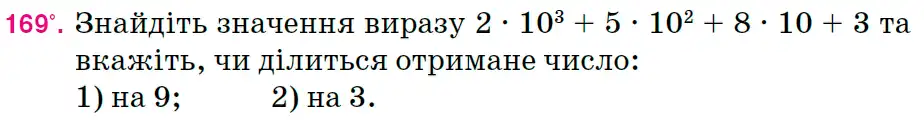 169°. Знайдіть значення виразу $2 \cdot 10^3 + 5 \cdot 10^2 + 8 \cdot 10 + 3$ та вкажіть, чи ділиться отримане число:
1) на 9; 2) на 3.